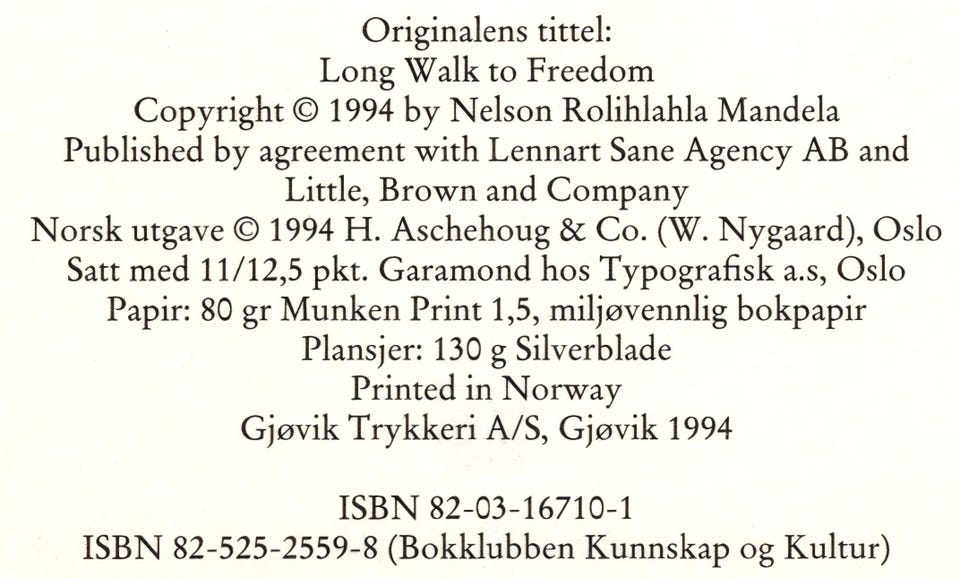 Originalens tittel:
Long Walk to Freedom
Copyright © 1994 by Nelson Rolihlahla Mandela
Published by agreement with Lennart Sane Agency AB and
Little, Brown and Company
Norsk utgave © 1994 H. Aschehoug & Co. (W. Nygaard), Oslo
Satt med 11/12,5 pkt. Garamond hos Typografisk a.s, Oslo
Papir: 80 gr Munken Print 1,5, miljøvennlig bokpapir
Plansjer: 130 g Silverblade
Printed in Norway
Gjøvik Trykkeri A/S, Gjøvik 1994

ISBN 82-03-16710-1
ISBN 82-525-2559-8 (Bokklubben Kunnskap og Kultur)